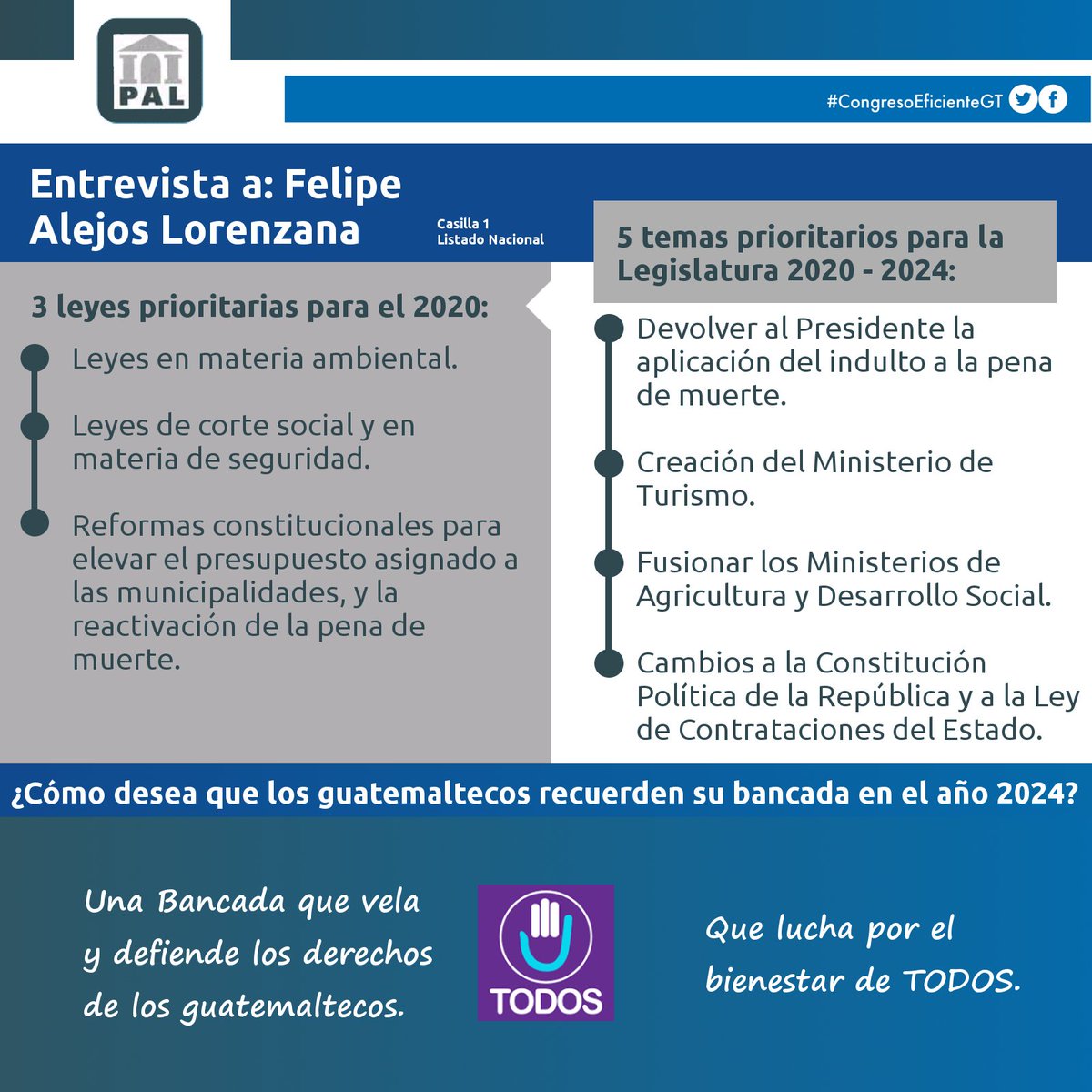 PAL

#CongresoEficienteGT

Entrevista a: Felipe Alejos Lorenzana

Casilla 1
Listado Nacional

3 leyes prioritarias para el 2020:

Leyes en materia ambiental.

Leyes de corte social y en materia de seguridad.

Reformas constitucionales para elevar el presupuesto asignado a las municipalidades, y la reactivación de la pena de muerte.

5 temas prioritarios para la Legislatura 2020 - 2024:

Devolver al Presidente la aplicación del indulto a la pena de muerte.

Creación del Ministerio de Turismo.

Fusionar los Ministerios de Agricultura y Desarrollo Social.

Cambios a la Constitución Política de la República y a la Ley de Contrataciones del Estado.

¿Cómo desea que los guatemaltecos recuerden su bancada en el año 2024?

Una Bancada que vela y defiende los derechos de los guatemaltecos.

TODOS

Que lucha por el bienestar de TODOS.